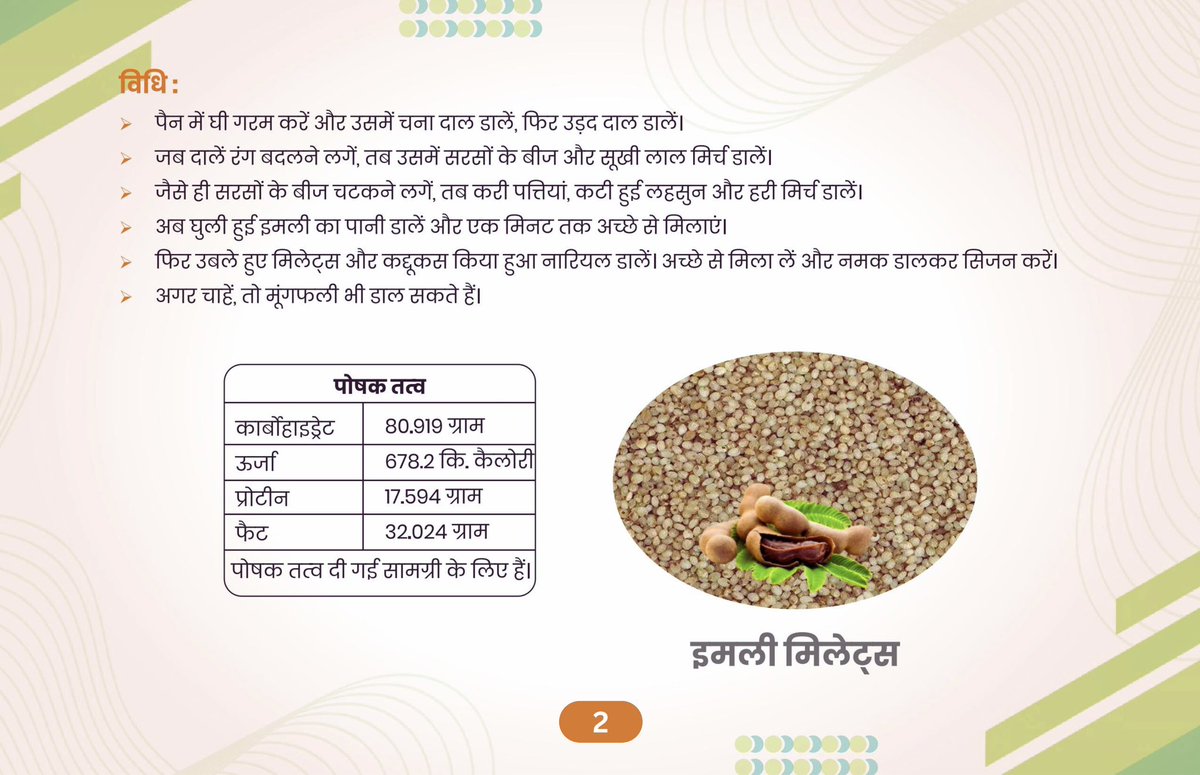 विधि :

➢ पैन में घी गरम करें और उसमें चना दाल डालें, फिर उड़द दाल डालें।
➢ जब दालें रंग बदलने लगें, तब उसमें सरसों के बीज और सूखी लाल मिर्च डालें।
➢ जैसे ही सरसों के बीज चटकने लगें, तब करी पत्तियां, कटी हुई लहसुन और हरी मिर्च डालें।
➢ अब घुली हुई इमली का पानी डालें और एक मिनट तक अच्छे से मिलाएं।
➢ फिर उबले हुए मिलेट्स और कद्दूकस किया हुआ नारियल डालें। अच्छे से मिला लें और नमक डालकर सिजन करें।
➢ अगर चाहें, तो मूंगफली भी डाल सकते हैं।

| पोषक तत्व | |
|---|---|
| कार्बोहाइड्रेट | 80.919 ग्राम |
| ऊर्जा | 678.2 कि. कैलोरी |
| प्रोटीन | 17.594 ग्राम |
| फैट | 32.024 ग्राम |
| पोषक तत्व दी गई सामग्री के लिए हैं। | |

इमली मिलेट्स

2